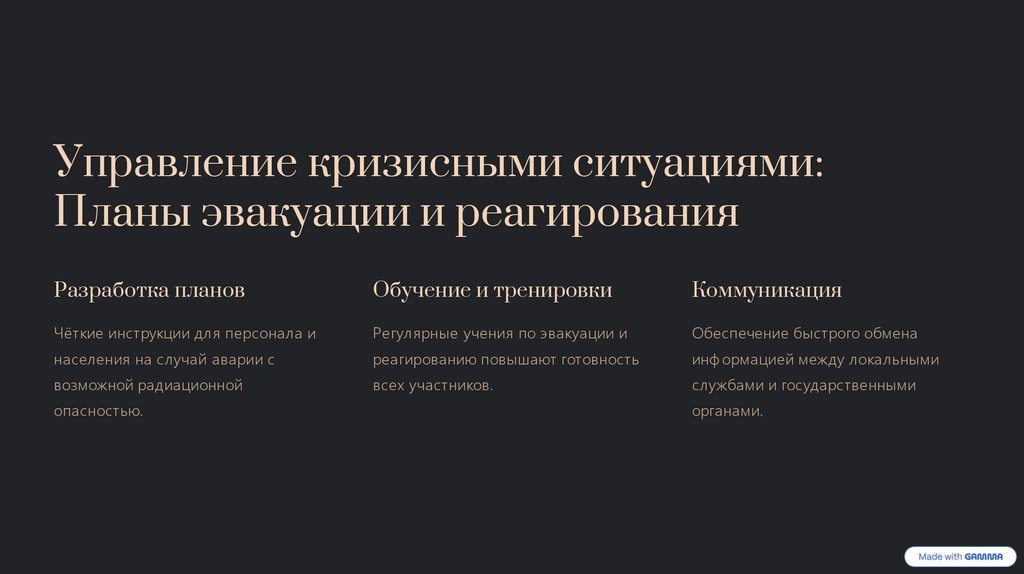 Управление кризисными ситуациями: Планы эвакуации и реагирования

Разработка планов

Чёткие инструкции для персонала и населения на случай аварии с возможной радиационной опасностью.

Обучение и тренировки

Регулярные учения по эвакуации и реагированию повышают готовность всех участников.

Коммуникация

Обеспечение быстрого обмена информацией между локальными службами и государственными органами.

Made with GAMMA